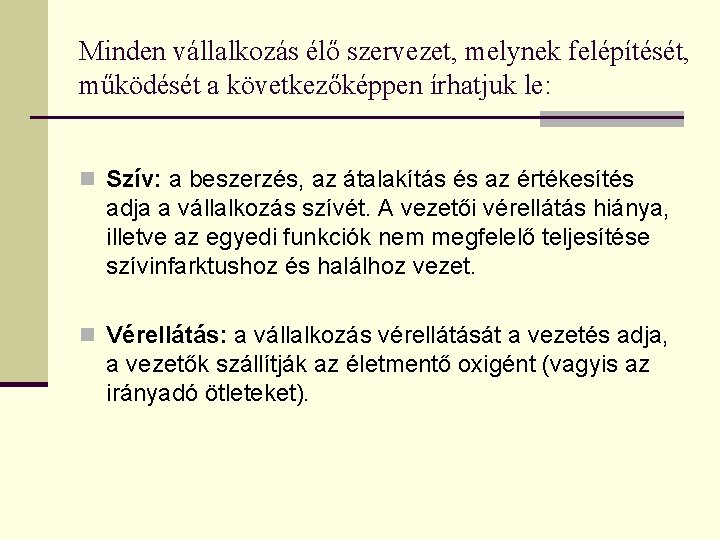 Minden vállalkozás élő szervezet, melynek felépítését, működését a következőképpen írhatjuk le:

Szív: a beszerzés, az átalakítás és az értékesítés adja a vállalkozás szívét. A vezetői vérellátás hiánya, illetve az egyedi funkciók nem megfelelő teljesítése szívinfarktushoz és halálhoz vezet.

Vérellátás: a vállalkozás vérellátását a vezetés adja, a vezetők szállítják az életmentő oxigént (vagyis az irányadó ötleteket).